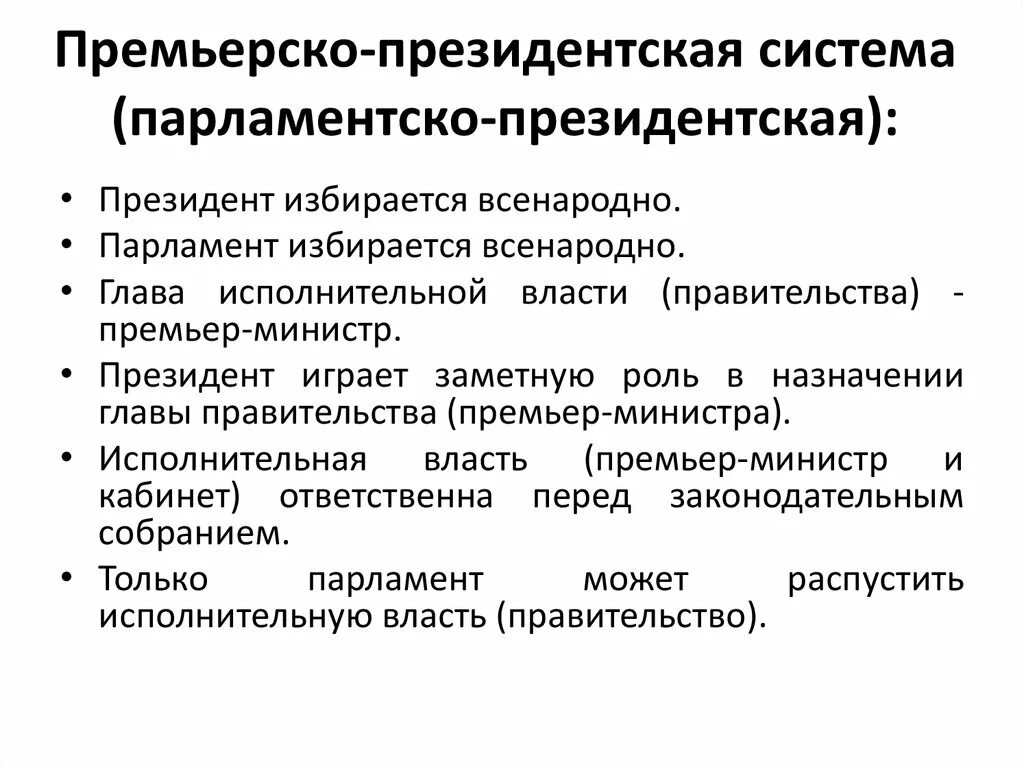 Премьерско-президентская система (парламентско-президентская):

• Президент избирается всенародно.
• Парламент избирается всенародно.
• Глава исполнительной власти (правительства) - премьер-министр.
• Президент играет заметную роль в назначении главы правительства (премьер-министра).
• Исполнительная власть (премьер-министр и кабинет) ответственна перед законодательным собранием.
• Только парламент может распустить исполнительную власть (правительство).